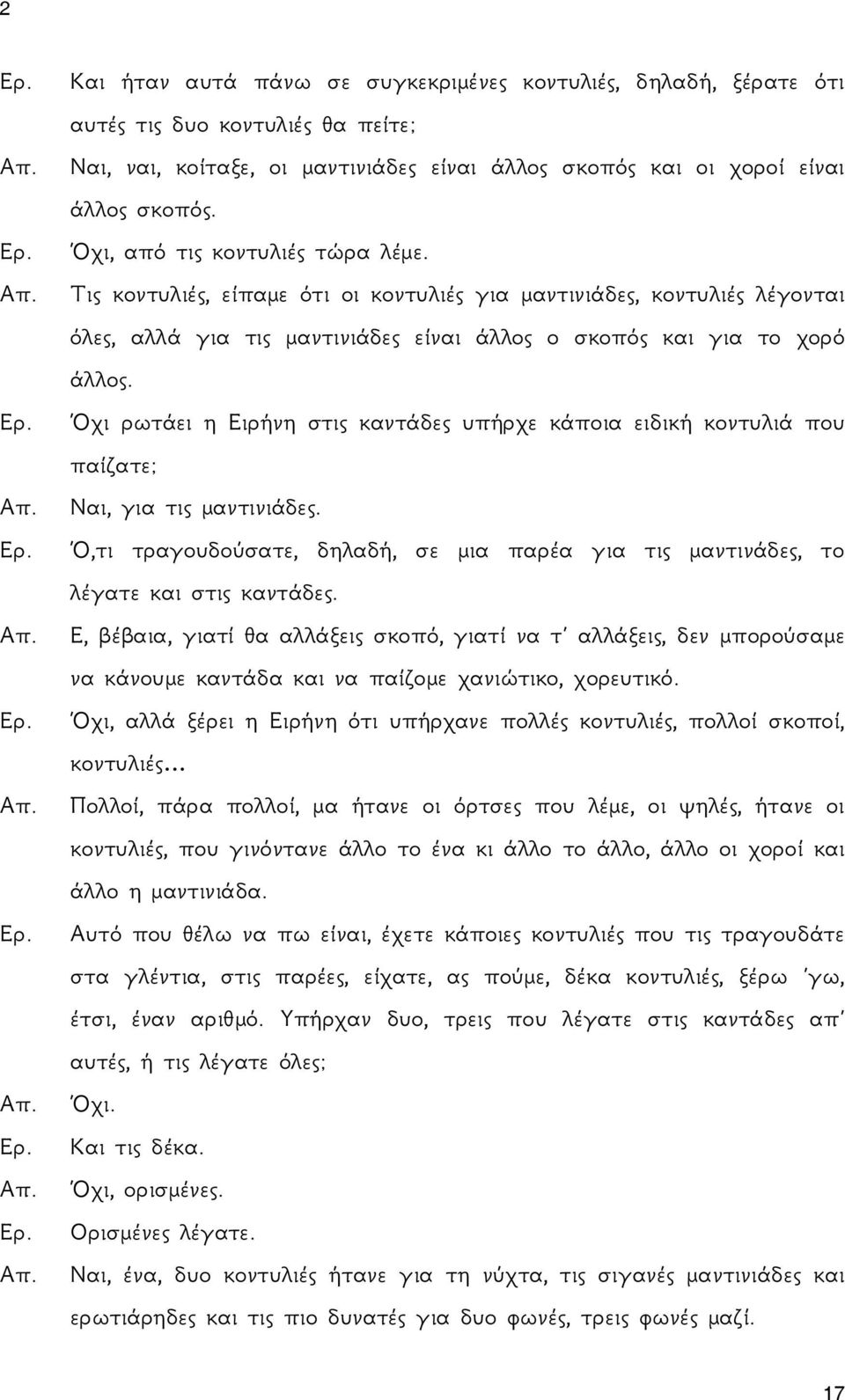 2

Ερ. Και ήταν αυτά πάνω σε συγκεκριμένες κοντυλιές, δηλαδή, ξέρατε ότι αυτές τις δυο κοντυλιές θα πείτε;

Απ. Ναι, ναι, κοίταξε, οι μαντινιάδες είναι άλλος σκοπός και οι χοροί είναι άλλος σκοπός.

Ερ. Όχι, από τις κοντυλιές τώρα λέμε.

Απ. Τις κοντυλιές, είπαμε ότι οι κοντυλιές για μαντινιάδες, κοντυλιές λέγονται όλες, αλλά για τις μαντινιάδες είναι άλλος ο σκοπός και για το χορό άλλος.

Ερ. Όχι ρωτάει η Ειρήνη στις καντάδες υπήρχε κάποια ειδική κοντυλιά που παίζατε;

Απ. Ναι, για τις μαντινιάδες.

Ερ. Ό,τι τραγουδούσατε, δηλαδή, σε μια παρέα για τις μαντινάδες, το λέγατε και στις καντάδες.

Απ. Ε, βέβαια, γιατί θα αλλάξεις σκοπό, γιατί να τ' αλλάξεις, δεν μπορούσαμε να κάνουμε καντάδα και να παίζομε χανιώτικο, χορευτικό.

Ερ. Όχι, αλλά ξέρει η Ειρήνη ότι υπήρχανε πολλές κοντυλιές, πολλοί σκοποί, κοντυλιές...

Απ. Πολλοί, πάρα πολλοί, μα ήτανε οι όρτσες που λέμε, οι ψηλές, ήτανε οι κοντυλιές, που γινόντανε άλλο το ένα κι άλλο το άλλο, άλλο οι χοροί και άλλο η μαντινιάδα.

Ερ. Αυτό που θέλω να πω είναι, έχετε κάποιες κοντυλιές που τις τραγουδάτε στα γλέντια, στις παρέες, είχατε, ας πούμε, δέκα κοντυλιές, ξέρω 'γω, έτσι, έναν αριθμό. Υπήρχαν δυο, τρεις που λέγατε στις καντάδες απ' αυτές, ή τις λέγατε όλες;

Απ. Όχι.

Ερ. Και τις δέκα.

Απ. Όχι, ορισμένες.

Ερ. Ορισμένες λέγατε.

Απ. Ναι, ένα, δυο κοντυλιές ήτανε για τη νύχτα, τις σιγανές μαντινιάδες και ερωτιάρηδες και τις πιο δυνατές για δυο φωνές, τρεις φωνές μαζί.

17